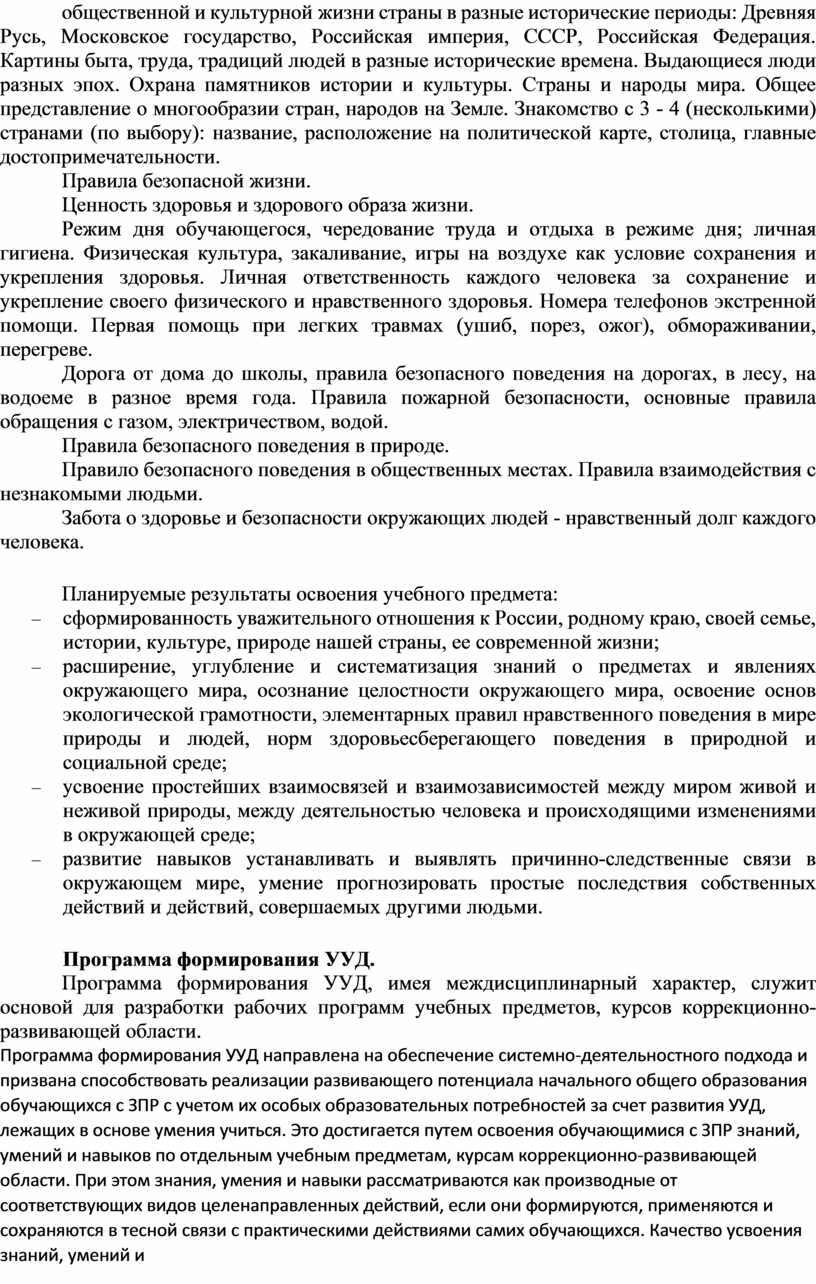 общественной и культурной жизни страны в разные исторические периоды: Древняя Русь, Московское государство, Российская империя, СССР, Российская Федерация. Картины быта, труда, традиций людей в разные исторические времена. Выдающиеся люди разных эпох. Охрана памятников истории и культуры. Страны и народы мира. Общее представление о многообразии стран, народов на Земле. Знакомство с 3 - 4 (несколькими) странами (по выбору): название, расположение на политической карте, столица, главные достопримечательности.

Правила безопасной жизни.

Ценность здоровья и здорового образа жизни.

Режим дня обучающегося, чередование труда и отдыха в режиме дня; личная гигиена. Физическая культура, закаливание, игры на воздухе как условие сохранения и укрепления здоровья. Личная ответственность каждого человека за сохранение и укрепление своего физического и нравственного здоровья. Номера телефонов экстренной помощи. Первая помощь при легких травмах (ушиб, порез, ожог), обмораживании, перегреве.

Дорога от дома до школы, правила безопасного поведения на дорогах, в лесу, на водоеме в разное время года. Правила пожарной безопасности, основные правила обращения с газом, электричеством, водой.

Правила безопасного поведения в природе.

Правило безопасного поведения в общественных местах. Правила взаимодействия с незнакомыми людьми.

Забота о здоровье и безопасности окружающих людей - нравственный долг каждого человека.

Планируемые результаты освоения учебного предмета:
– сформированность уважительного отношения к России, родному краю, своей семье, истории, культуре, природе нашей страны, ее современной жизни;
– расширение, углубление и систематизация знаний о предметах и явлениях окружающего мира, осознание целостности окружающего мира, освоение основ экологической грамотности, элементарных правил нравственного поведения в мире природы и людей, норм здоровьесберегающего поведения в природной и социальной среде;
– усвоение простейших взаимосвязей и взаимозависимостей между миром живой и неживой природы, между деятельностью человека и происходящими изменениями в окружающей среде;
– развитие навыков устанавливать и выявлять причинно-следственные связи в окружающем мире, умение прогнозировать простые последствия собственных действий и действий, совершаемых другими людьми.

Программа формирования УУД.

Программа формирования УУД, имея междисциплинарный характер, служит основой для разработки рабочих программ учебных предметов, курсов коррекционно-развивающей области.

Программа формирования УУД направлена на обеспечение системно-деятельностного подхода и призвана способствовать реализации развивающего потенциала начального общего образования обучающихся с ЗПР с учетом их особых образовательных потребностей за счет развития УУД, лежащих в основе умения учиться. Это достигается путем освоения обучающимися с ЗПР знаний, умений и навыков по отдельным учебным предметам, курсам коррекционно-развивающей области. При этом знания, умения и навыки рассматриваются как производные от соответствующих видов целенаправленных действий, если они формируются, применяются и сохраняются в тесной связи с практическими действиями самих обучающихся. Качество усвоения знаний, умений и